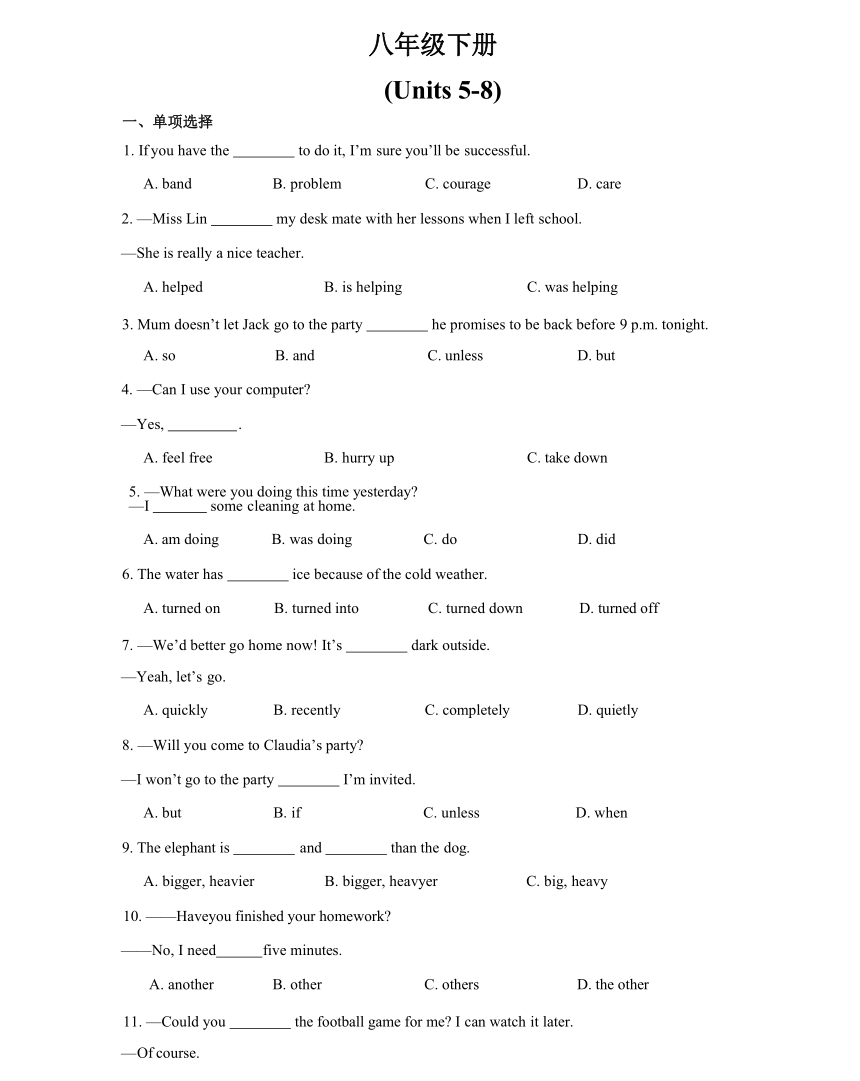 八年级下册

(Units 5-8)

一、单项选择

1. If you have the ________ to do it, I'm sure you'll be successful.

A. band B. problem C. courage D. care

2. —Miss Lin ________ my desk mate with her lessons when I left school.

—She is really a nice teacher.

A. helped B. is helping C. was helping

3. Mum doesn't let Jack go to the party ________ he promises to be back before 9 p.m. tonight.

A. so B. and C. unless D. but

4. —Can I use your computer?

—Yes, _________.

A. feel free B. hurry up C. take down

5. —What were you doing this time yesterday?
—I _______ some cleaning at home.

A. am doing B. was doing C. do D. did

6. The water has ________ ice because of the cold weather.

A. turned on B. turned into C. turned down D. turned off

7. —We'd better go home now! It's ________ dark outside.

—Yeah, let's go.

A. quickly B. recently C. completely D. quietly

8. —Will you come to Claudia's party?

—I won't go to the party ________ I'm invited.

A. but B. if C. unless D. when

9. The elephant is ________ and ________ than the dog.

A. bigger, heavier B. bigger, heavyer C. big, heavy

10. ——Haveyou finished your homework?

——No, I need______five minutes.

A. another B. other C. others D. the other

11. —Could you ________ the football game for me? I can watch it later.

—Of course.